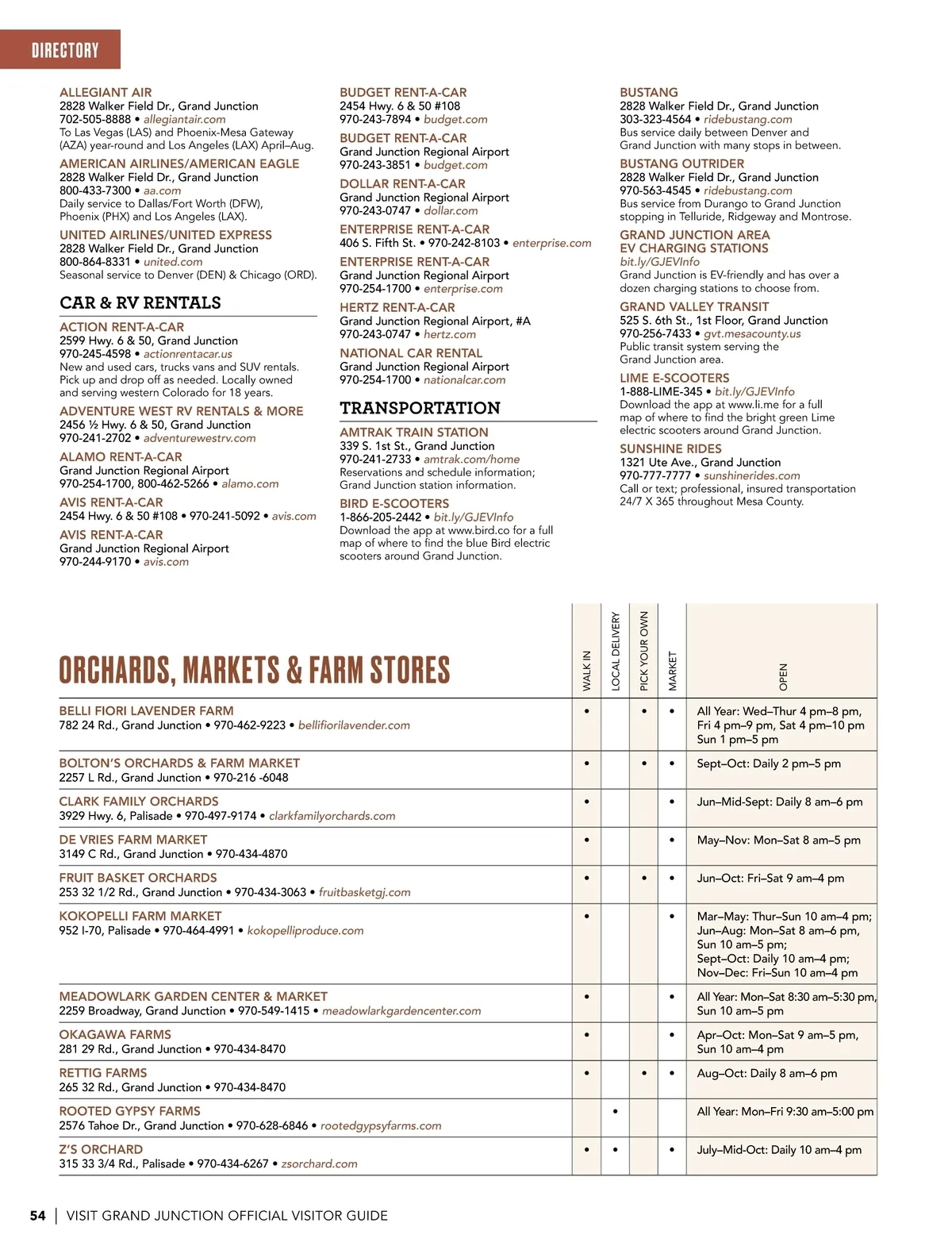 DIRECTORY

ALLEGIANT AIR
2828 Walker Field Dr., Grand Junction
702-505-8888 • allegiantair.com
To Las Vegas (LAS) and Phoenix-Mesa Gateway (AZA) year-round and Los Angeles (LAX) April–Aug.

AMERICAN AIRLINES/AMERICAN EAGLE
2828 Walker Field Dr., Grand Junction
800-433-7300 • aa.com
Daily service to Dallas/Fort Worth (DFW), Phoenix (PHX) and Los Angeles (LAX).

UNITED AIRLINES/UNITED EXPRESS
2828 Walker Field Dr., Grand Junction
800-864-8331 • united.com
Seasonal service to Denver (DEN) & Chicago (ORD).

CAR & RV RENTALS

ACTION RENT-A-CAR
2599 Hwy. 6 & 50, Grand Junction
970-245-4598 • actionrentacar.us
New and used cars, trucks vans and SUV rentals. Pick up and drop off as needed. Locally owned and serving western Colorado for 18 years.

ADVENTURE WEST RV RENTALS & MORE
2456 ½ Hwy. 6 & 50, Grand Junction
970-241-2702 • adventurewestrv.com

ALAMO RENT-A-CAR
Grand Junction Regional Airport
970-254-1700, 800-462-5266 • alamo.com

AVIS RENT-A-CAR
2454 Hwy. 6 & 50 #108 • 970-241-5092 • avis.com

AVIS RENT-A-CAR
Grand Junction Regional Airport
970-244-9170 • avis.com

BUDGET RENT-A-CAR
2454 Hwy. 6 & 50 #108
970-243-7894 • budget.com

BUDGET RENT-A-CAR
Grand Junction Regional Airport
970-243-3851 • budget.com

DOLLAR RENT-A-CAR
Grand Junction Regional Airport
970-243-0747 • dollar.com

ENTERPRISE RENT-A-CAR
406 S. Fifth St. • 970-242-8103 • enterprise.com

ENTERPRISE RENT-A-CAR
Grand Junction Regional Airport
970-254-1700 • enterprise.com

HERTZ RENT-A-CAR
Grand Junction Regional Airport, #A
970-243-0747 • hertz.com

NATIONAL CAR RENTAL
Grand Junction Regional Airport
970-254-1700 • nationalcar.com

TRANSPORTATION

AMTRAK TRAIN STATION
339 S. 1st St., Grand Junction
970-241-2733 • amtrak.com/home
Reservations and schedule information; Grand Junction station information.

BIRD E-SCOOTERS
1-866-205-2442 • bit.ly/GJEVInfo
Download the app at www.bird.co for a full map of where to find the blue Bird electric scooters around Grand Junction.

BUSTANG
2828 Walker Field Dr., Grand Junction
303-323-4564 • ridebustang.com
Bus service daily between Denver and Grand Junction with many stops in between.

BUSTANG OUTRIDER
2828 Walker Field Dr., Grand Junction
970-563-4545 • ridebustang.com
Bus service from Durango to Grand Junction stopping in Telluride, Ridgeway and Montrose.

GRAND JUNCTION AREA EV CHARGING STATIONS
bit.ly/GJEVInfo
Grand Junction is EV-friendly and has over a dozen charging stations to choose from.

GRAND VALLEY TRANSIT
525 S. 6th St., 1st Floor, Grand Junction
970-256-7433 • gvt.mesacounty.us
Public transit system serving the Grand Junction area.

LIME E-SCOOTERS
1-888-LIME-345 • bit.ly/GJEVInfo
Download the app at www.li.me for a full map of where to find the bright green Lime electric scooters around Grand Junction.

SUNSHINE RIDES
1321 Ute Ave., Grand Junction
970-777-7777 • sunshinerides.com
Call or text; professional, insured transportation 24/7 X 365 throughout Mesa County.

| ORCHARDS, MARKETS & FARM STORES | WALK IN | LOCAL DELIVERY | PICK YOUR OWN | MARKET | OPEN |
|---|---|---|---|---|---|
| BELLI FIORI LAVENDER FARM 782 24 Rd., Grand Junction • 970-462-9223 • bellifiorilavender.com | • | | • | • | All Year: Wed–Thur 4 pm–8 pm, Fri 4 pm–9 pm, Sat 4 pm–10 pm Sun 1 pm–5 pm |
| BOLTON'S ORCHARDS & FARM MARKET 2257 L Rd., Grand Junction • 970-216 -6048 | • | | • | • | Sept–Oct: Daily 2 pm–5 pm |
| CLARK FAMILY ORCHARDS 3929 Hwy. 6, Palisade • 970-497-9174 • clarkfamilyorchards.com | • | | | • | Jun–Mid-Sept: Daily 8 am–6 pm |
| DE VRIES FARM MARKET 3149 C Rd., Grand Junction • 970-434-4870 | • | | | • | May–Nov: Mon–Sat 8 am–5 pm |
| FRUIT BASKET ORCHARDS 253 32 1/2 Rd., Grand Junction • 970-434-3063 • fruitbasketgj.com | • | | • | • | Jun–Oct: Fri–Sat 9 am–4 pm |
| KOKOPELLI FARM MARKET 952 I-70, Palisade • 970-464-4991 • kokopelliproduce.com | • | | | • | Mar–May: Thur–Sun 10 am–4 pm; Jun–Aug: Mon–Sat 8 am–6 pm, Sun 10 am–5 pm; Sept–Oct: Daily 10 am–4 pm; Nov–Dec: Fri–Sun 10 am–4 pm |
| MEADOWLARK GARDEN CENTER & MARKET 2259 Broadway, Grand Junction • 970-549-1415 • meadowlarkgardencenter.com | • | | | • | All Year: Mon–Sat 8:30 am–5:30 pm, Sun 10 am–5 pm |
| OKAGAWA FARMS 281 29 Rd., Grand Junction • 970-434-8470 | • | | | • | Apr–Oct: Mon–Sat 9 am–5 pm, Sun 10 am–4 pm |
| RETTIG FARMS 265 32 Rd., Grand Junction • 970-434-8470 | • | | • | • | Aug–Oct: Daily 8 am–6 pm |
| ROOTED GYPSY FARMS 2576 Tahoe Dr., Grand Junction • 970-628-6846 • rootedgypsyfarms.com | | • | | | All Year: Mon–Fri 9:30 am–5:00 pm |
| Z'S ORCHARD 315 33 3/4 Rd., Palisade • 970-434-6267 • zsorchard.com | • | • | | • | July–Mid-Oct: Daily 10 am–4 pm |

54 | VISIT GRAND JUNCTION OFFICIAL VISITOR GUIDE